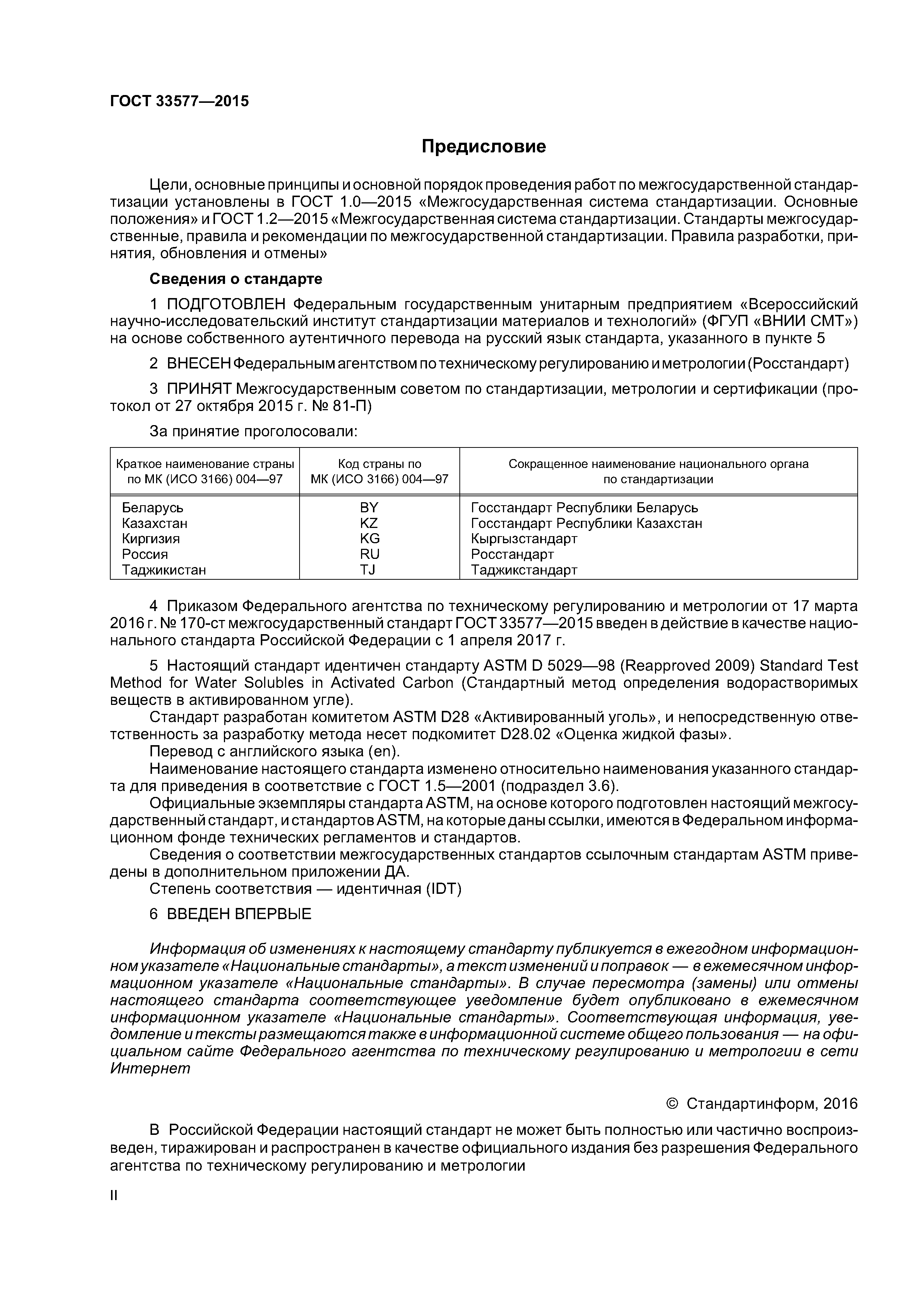 ГОСТ 33577—2015

Предисловие

Цели, основные принципы и основной порядок проведения работ по межгосударственной стандартизации установлены в ГОСТ 1.0—2015 «Межгосударственная система стандартизации. Основные положения» и ГОСТ 1.2—2015 «Межгосударственная система стандартизации. Стандарты межгосударственные, правила и рекомендации по межгосударственной стандартизации. Правила разработки, принятия, обновления и отмены»

Сведения о стандарте

1 ПОДГОТОВЛЕН Федеральным государственным унитарным предприятием «Всероссийский научно-исследовательский институт стандартизации материалов и технологий» (ФГУП «ВНИИ СМТ») на основе собственного аутентичного перевода на русский язык стандарта, указанного в пункте 5

2 ВНЕСЕН Федеральным агентством по техническому регулированию и метрологии (Росстандарт)

3 ПРИНЯТ Межгосударственным советом по стандартизации, метрологии и сертификации (протокол от 27 октября 2015 г. № 81-П)

За принятие проголосовали:

| Краткое наименование страны по МК (ИСО 3166) 004—97 | Код страны по МК (ИСО 3166) 004—97 | Сокращенное наименование национального органа по стандартизации |
|---|---|---|
| Беларусь | BY | Госстандарт Республики Беларусь |
| Казахстан | KZ | Госстандарт Республики Казахстан |
| Киргизия | KG | Кыргызстандарт |
| Россия | RU | Росстандарт |
| Таджикистан | TJ | Таджикстандарт |

4 Приказом Федерального агентства по техническому регулированию и метрологии от 17 марта 2016 г. № 170-ст межгосударственный стандарт ГОСТ 33577—2015 введен в действие в качестве национального стандарта Российской Федерации с 1 апреля 2017 г.

5 Настоящий стандарт идентичен стандарту ASTM D 5029—98 (Reapproved 2009) Standard Test Method for Water Solubles in Activated Carbon (Стандартный метод определения водорастворимых веществ в активированном угле).
Стандарт разработан комитетом ASTM D28 «Активированный уголь», и непосредственную ответственность за разработку метода несет подкомитет D28.02 «Оценка жидкой фазы».
Перевод с английского языка (en).
Наименование настоящего стандарта изменено относительно наименования указанного стандарта для приведения в соответствие с ГОСТ 1.5—2001 (подраздел 3.6).
Официальные экземпляры стандарта ASTM, на основе которого подготовлен настоящий межгосударственный стандарт, и стандартов ASTM, на которые даны ссылки, имеются в Федеральном информационном фонде технических регламентов и стандартов.
Сведения о соответствии межгосударственных стандартов ссылочным стандартам ASTM приведены в дополнительном приложении ДА.
Степень соответствия — идентичная (IDT)

6 ВВЕДЕН ВПЕРВЫЕ

Информация об изменениях к настоящему стандарту публикуется в ежегодном информационном указателе «Национальные стандарты», а текст изменений и поправок — в ежемесячном информационном указателе «Национальные стандарты». В случае пересмотра (замены) или отмены настоящего стандарта соответствующее уведомление будет опубликовано в ежемесячном информационном указателе «Национальные стандарты». Соответствующая информация, уведомление и тексты размещаются также в информационной системе общего пользования — на официальном сайте Федерального агентства по техническому регулированию и метрологии в сети Интернет

© Стандартинформ, 2016

В Российской Федерации настоящий стандарт не может быть полностью или частично воспроизведен, тиражирован и распространен в качестве официального издания без разрешения Федерального агентства по техническому регулированию и метрологии

II